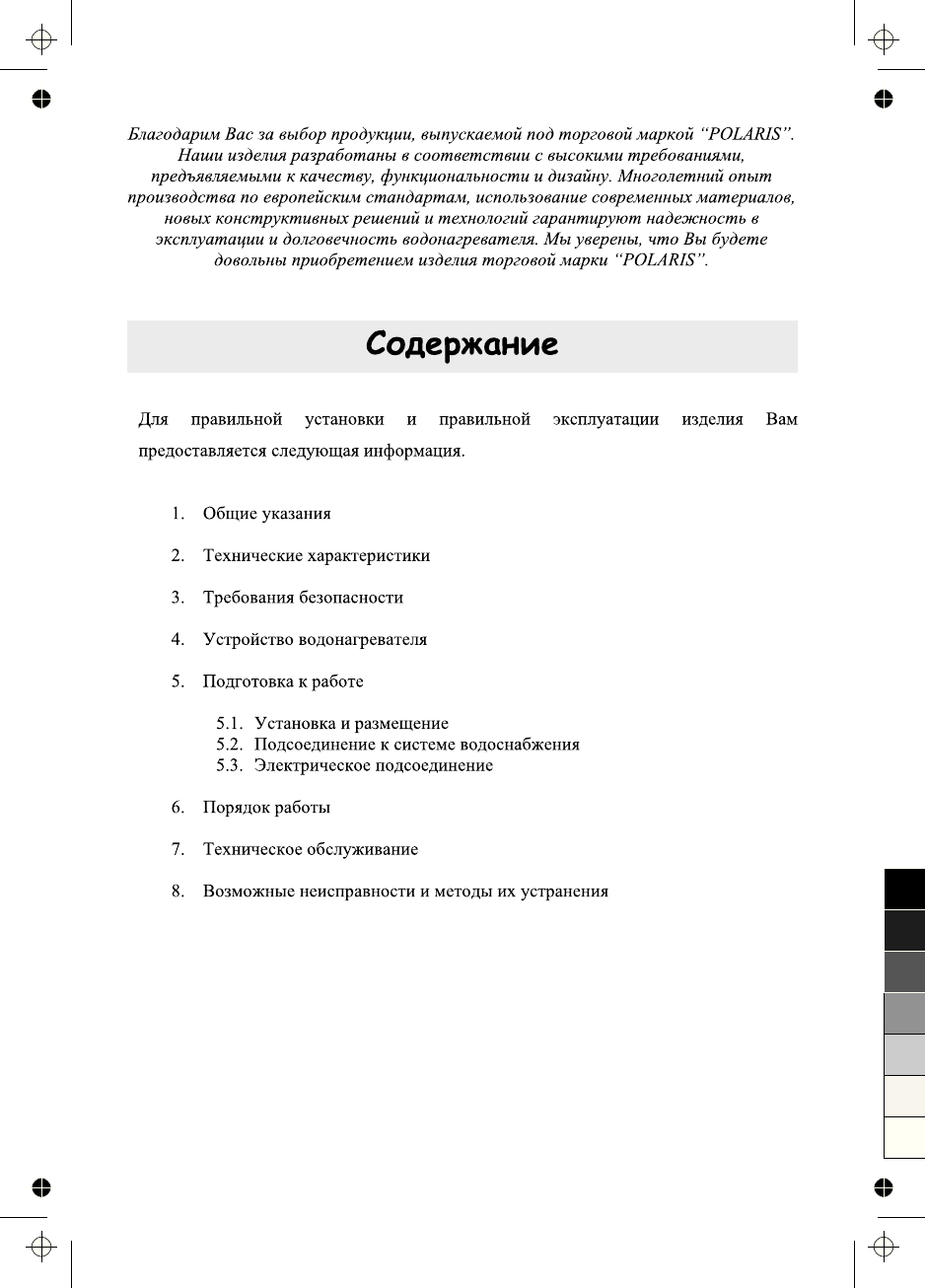 Благодарим Вас за выбор продукции, выпускаемой под торговой маркой “POLARIS”. Наши изделия разработаны в соответствии с высокими требованиями, предъявляемыми к качеству, функциональности и дизайну. Многолетний опыт производства по европейским стандартам, использование современных материалов, новых конструктивных решений и технологий гарантируют надежность в эксплуатации и долговечность водонагревателя. Мы уверены, что Вы будете довольны приобретением изделия торговой марки “POLARIS”.

Содержание

Для правильной установки и правильной эксплуатации изделия Вам предоставляется следующая информация.

1. Общие указания

2. Технические характеристики

3. Требования безопасности

4. Устройство водонагревателя

5. Подготовка к работе

5.1. Установка и размещение
5.2. Подсоединение к системе водоснабжения
5.3. Электрическое подсоединение

6. Порядок работы

7. Техническое обслуживание

8. Возможные неисправности и методы их устранения